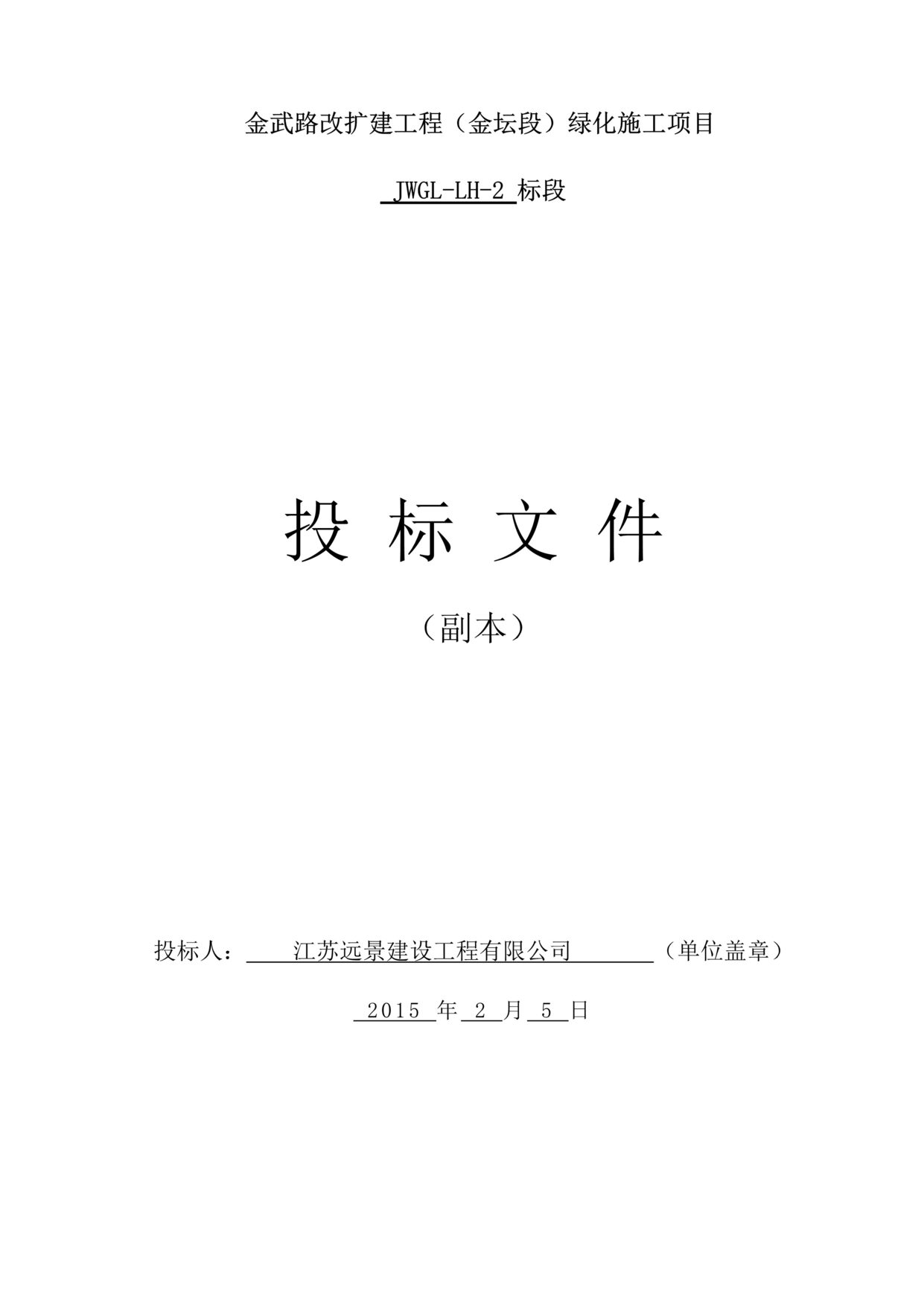 金武路改扩建工程（金坛段）绿化施工项目

JWGL-LH-2 标段

投 标 文 件

（副本）

投标人： 江苏远景建设工程有限公司 （单位盖章）

2015 年 2 月 5 日